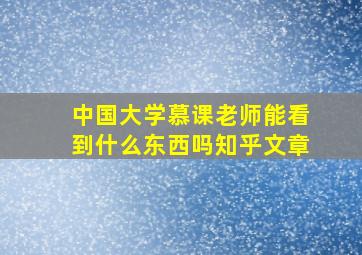 中国大学慕课老师能看到什么东西吗知乎文章